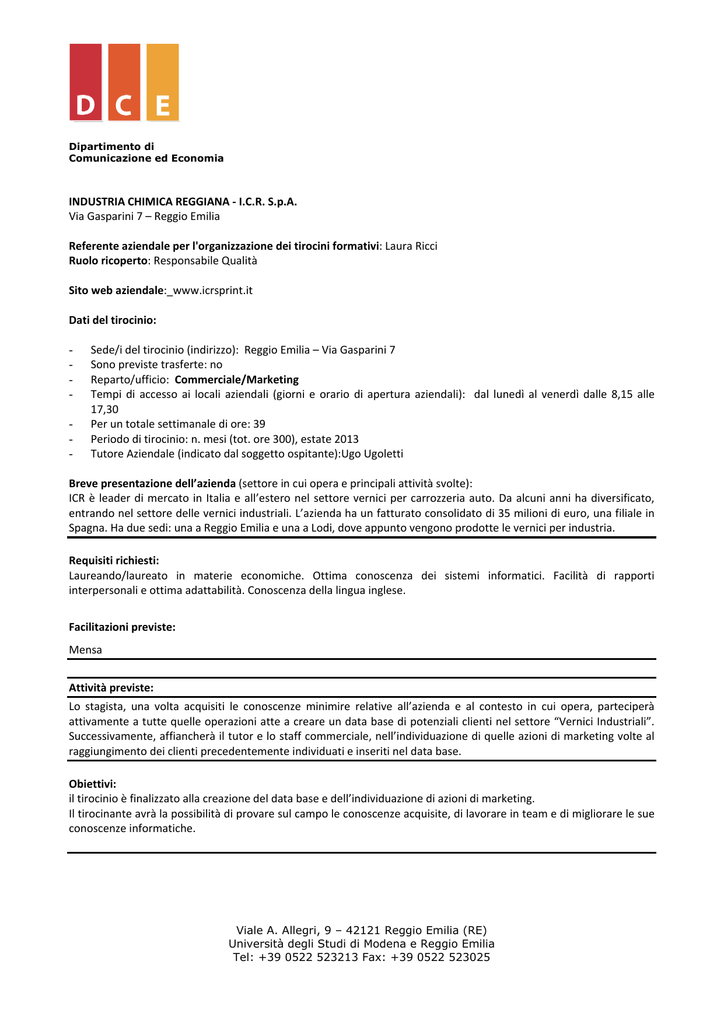 D C E

Dipartimento di
Comunicazione ed Economia

INDUSTRIA CHIMICA REGGIANA - I.C.R. S.p.A.
Via Gasparini 7 – Reggio Emilia

Referente aziendale per l'organizzazione dei tirocini formativi: Laura Ricci
Ruolo ricoperto: Responsabile Qualità

Sito web aziendale:_www.icrsprint.it

Dati del tirocinio:

- Sede/i del tirocinio (indirizzo): Reggio Emilia – Via Gasparini 7
- Sono previste trasferte: no
- Reparto/ufficio: Commerciale/Marketing
- Tempi di accesso ai locali aziendali (giorni e orario di apertura aziendali): dal lunedì al venerdì dalle 8,15 alle 17,30
- Per un totale settimanale di ore: 39
- Periodo di tirocinio: n. mesi (tot. ore 300), estate 2013
- Tutore Aziendale (indicato dal soggetto ospitante):Ugo Ugoletti

Breve presentazione dell'azienda (settore in cui opera e principali attività svolte):
ICR è leader di mercato in Italia e all'estero nel settore vernici per carrozzeria auto. Da alcuni anni ha diversificato, entrando nel settore delle vernici industriali. L'azienda ha un fatturato consolidato di 35 milioni di euro, una filiale in Spagna. Ha due sedi: una a Reggio Emilia e una a Lodi, dove appunto vengono prodotte le vernici per industria.

Requisiti richiesti:
Laureando/laureato in materie economiche. Ottima conoscenza dei sistemi informatici. Facilità di rapporti interpersonali e ottima adattabilità. Conoscenza della lingua inglese.

Facilitazioni previste:
Mensa

Attività previste:
Lo stagista, una volta acquisiti le conoscenze minimire relative all'azienda e al contesto in cui opera, parteciperà attivamente a tutte quelle operazioni atte a creare un data base di potenziali clienti nel settore "Vernici Industriali". Successivamente, affiancherà il tutor e lo staff commerciale, nell'individuazione di quelle azioni di marketing volte al raggiungimento dei clienti precedentemente individuati e inseriti nel data base.

Obiettivi:
il tirocinio è finalizzato alla creazione del data base e dell'individuazione di azioni di marketing.
Il tirocinante avrà la possibilità di provare sul campo le conoscenze acquisite, di lavorare in team e di migliorare le sue conoscenze informatiche.

Viale A. Allegri, 9 – 42121 Reggio Emilia (RE)
Università degli Studi di Modena e Reggio Emilia
Tel: +39 0522 523213 Fax: +39 0522 523025